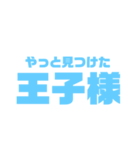 やっと見つけた
王子様